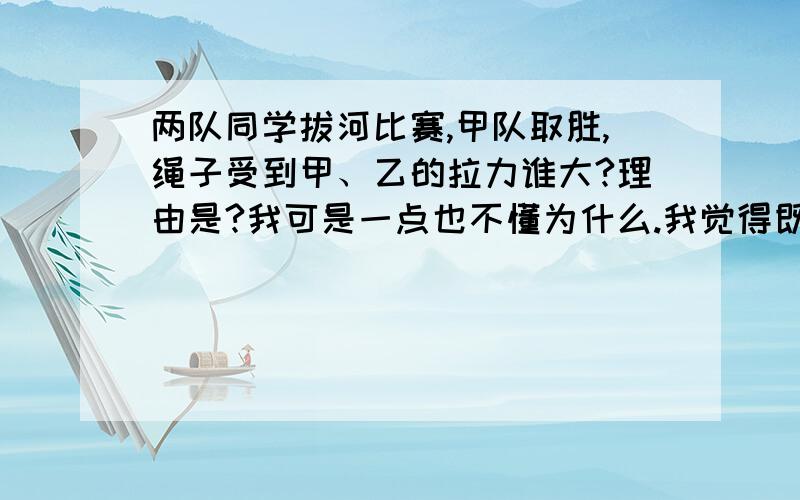 两队同学拔河比赛,甲队取胜,绳子受到甲、乙的拉力谁大?理由是?我可是一点也不懂为什么.我觉得既